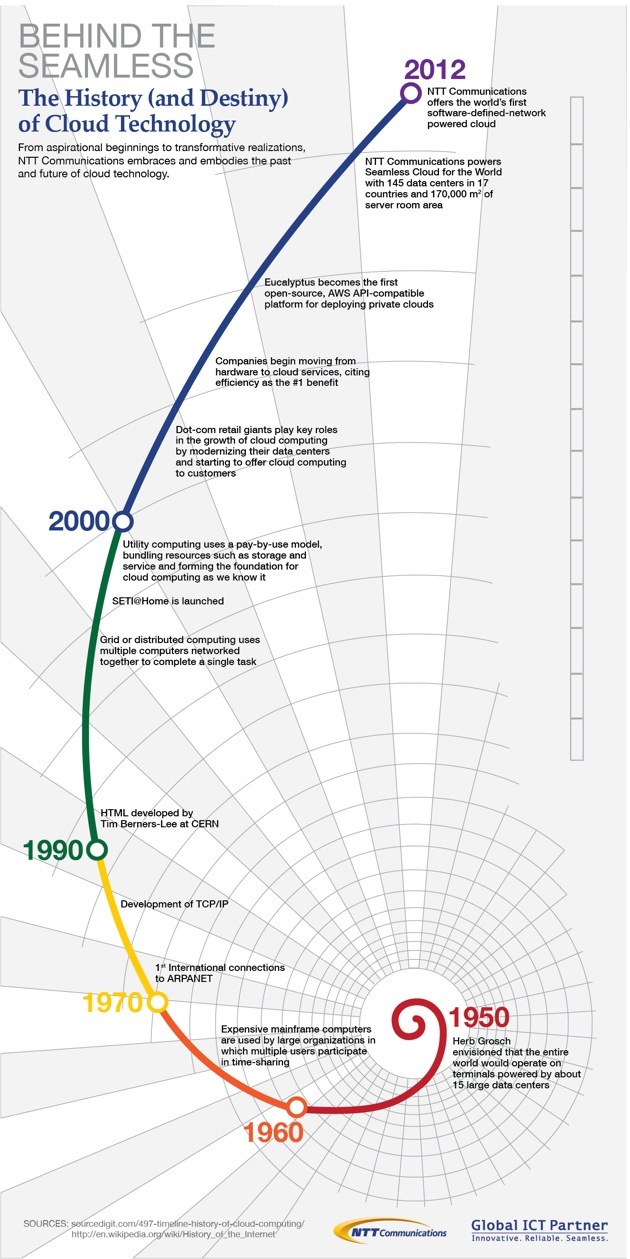 BEHIND THE SEAMLESS

The History (and Destiny) of Cloud Technology

From aspirational beginnings to transformative realizations, NTT Communications embraces and embodies the past and future of cloud technology.

2012

NTT Communications offers the world's first software-defined-network powered cloud

NTT Communications powers Seamless Cloud for the World with 145 data centers in 17 countries and 170,000 m² of server room area

Eucalyptus becomes the first open-source, AWS API-compatible platform for deploying private clouds

Companies begin moving from hardware to cloud services, citing efficiency as the #1 benefit

Dot-com retail giants play key roles in the growth of cloud computing by modernizing their data centers and starting to offer cloud computing to customers

2000

Utility computing uses a pay-by-use model, bundling resources such as storage and service and forming the foundation for cloud computing as we know it

SETI@Home is launched

Grid or distributed computing uses multiple computers networked together to complete a single task

HTML developed by Tim Berners-Lee at CERN

1990

Development of TCP/IP

1st International connections to ARPANET

1970

Expensive mainframe computers are used by large organizations in which multiple users participate in time-sharing

1950

Herb Grosch envisioned that the entire world would operate on terminals powered by about 15 large data centers

1960

SOURCES: sourcedigit.com/497-timeline-history-of-cloud-computing/ http://en.wikipedia.org/wiki/History_of_the_Internet

NTT Communications

Global ICT Partner
Innovative. Reliable. Seamless.